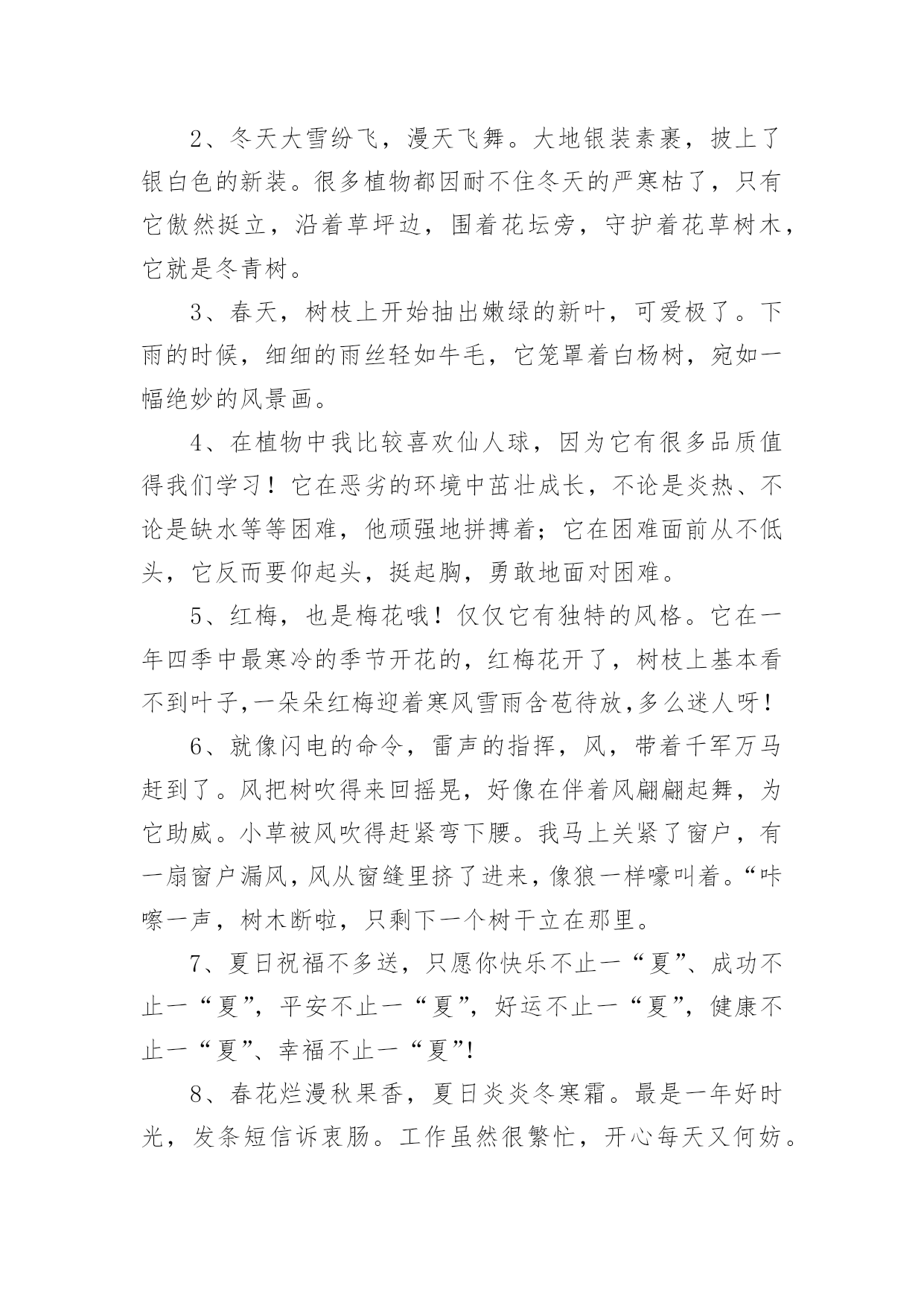 2、冬天大雪纷飞，漫天飞舞。大地银装素裹，披上了银白色的新装。很多植物都因耐不住冬天的严寒枯了，只有它傲然挺立，沿着草坪边，围着花坛旁，守护着花草树木，它就是冬青树。

3、春天，树枝上开始抽出嫩绿的新叶，可爱极了。下雨的时候，细细的雨丝轻如牛毛，它笼罩着白杨树，宛如一幅绝妙的风景画。

4、在植物中我比较喜欢仙人球，因为它有很多品质值得我们学习！它在恶劣的环境中茁壮成长，不论是炎热、不论是缺水等等困难，他顽强地拼搏着；它在困难面前从不低头，它反而要仰起头，挺起胸，勇敢地面对困难。

5、红梅，也是梅花哦！仅仅它有独特的风格。它在一年四季中最寒冷的季节开花的，红梅花开了，树枝上基本看不到叶子,一朵朵红梅迎着寒风雪雨含苞待放,多么迷人呀！

6、就像闪电的命令，雷声的指挥，风，带着千军万马赶到了。风把树吹得来回摇晃，好像在伴着风翩翩起舞，为它助威。小草被风吹得赶紧弯下腰。我马上关紧了窗户，有一扇窗户漏风，风从窗缝里挤了进来，像狼一样嚎叫着。“咔嚓一声，树木断啦，只剩下一个树干立在那里。

7、夏日祝福不多送，只愿你快乐不止一“夏”、成功不止一“夏”，平安不止一“夏”，好运不止一“夏”，健康不止一“夏”、幸福不止一“夏”!

8、春花烂漫秋果香，夏日炎炎冬寒霜。最是一年好时光，发条短信诉衷肠。工作虽然很繁忙，开心每天又何妨。